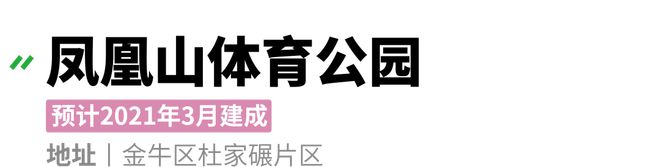 凤凰山体育公园

预计2021年3月建成

地址｜金牛区杜家碾片区